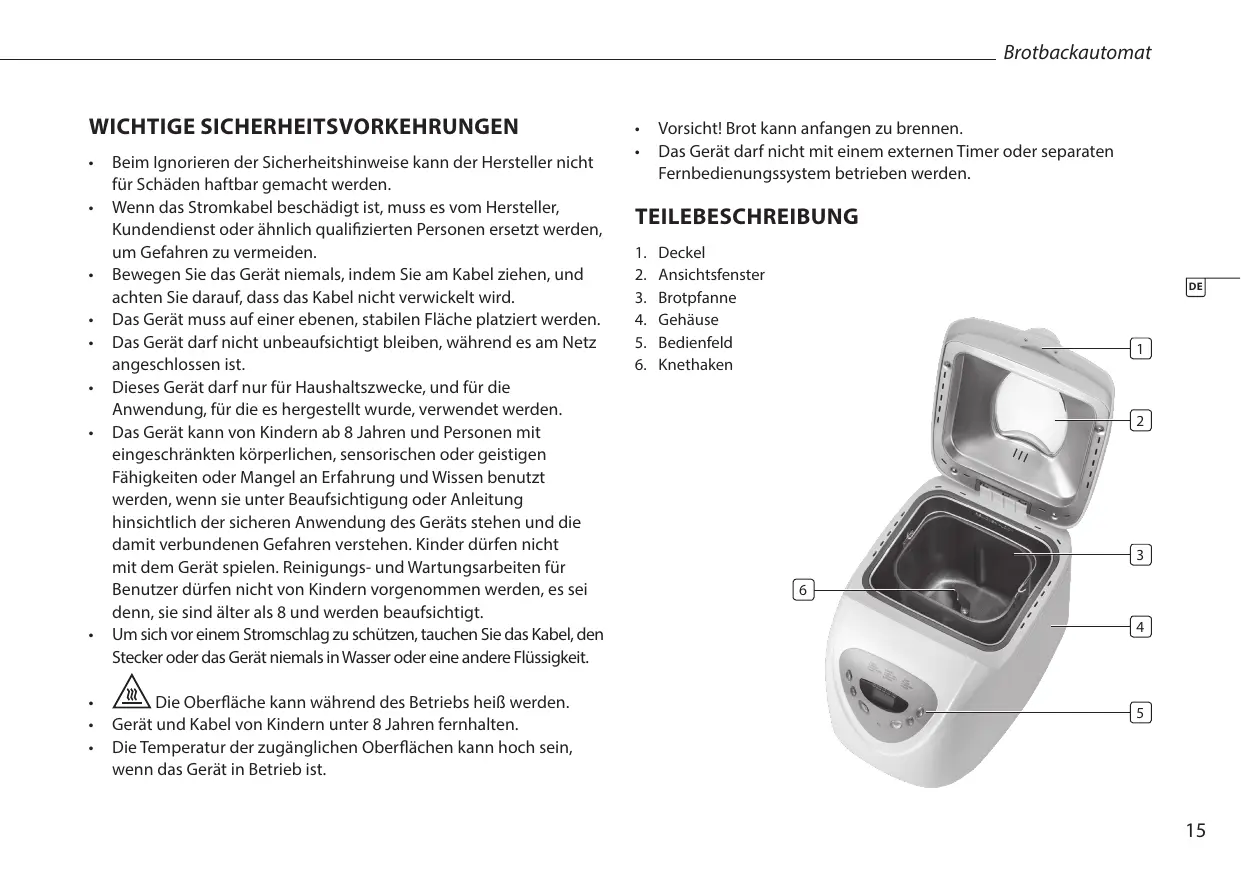 Brotbackautomat

WICHTIGE SICHERHEITSVORKEHRUNGEN

• Beim Ignorieren der Sicherheitshinweise kann der Hersteller nicht für Schäden haftbar gemacht werden.
• Wenn das Stromkabel beschädigt ist, muss es vom Hersteller, Kundendienst oder ähnlich qualifizierten Personen ersetzt werden, um Gefahren zu vermeiden.
• Bewegen Sie das Gerät niemals, indem Sie am Kabel ziehen, und achten Sie darauf, dass das Kabel nicht verwickelt wird.
• Das Gerät muss auf einer ebenen, stabilen Fläche platziert werden.
• Das Gerät darf nicht unbeaufsichtigt bleiben, während es am Netz angeschlossen ist.
• Dieses Gerät darf nur für Haushaltszwecke, und für die Anwendung, für die es hergestellt wurde, verwendet werden.
• Das Gerät kann von Kindern ab 8 Jahren und Personen mit eingeschränkten körperlichen, sensorischen oder geistigen Fähigkeiten oder Mangel an Erfahrung und Wissen benutzt werden, wenn sie unter Beaufsichtigung oder Anleitung hinsichtlich der sicheren Anwendung des Geräts stehen und die damit verbundenen Gefahren verstehen. Kinder dürfen nicht mit dem Gerät spielen. Reinigungs- und Wartungsarbeiten für Benutzer dürfen nicht von Kindern vorgenommen werden, es sei denn, sie sind älter als 8 und werden beaufsichtigt.
• Um sich vor einem Stromschlag zu schützen, tauchen Sie das Kabel, den Stecker oder das Gerät niemals in Wasser oder eine andere Flüssigkeit.
• Die Oberfläche kann während des Betriebs heiß werden.
• Gerät und Kabel von Kindern unter 8 Jahren fernhalten.
• Die Temperatur der zugänglichen Oberflächen kann hoch sein, wenn das Gerät in Betrieb ist.

• Vorsicht! Brot kann anfangen zu brennen.
• Das Gerät darf nicht mit einem externen Timer oder separaten Fernbedienungssystem betrieben werden.

TEILEBESCHREIBUNG

1. Deckel
2. Ansichtsfenster
3. Brotpfanne
4. Gehäuse
5. Bedienfeld
6. Knethaken

DE

1
2
3
6
4
5

15